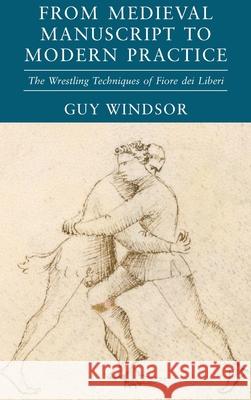 FROM MEDIEVAL MANUSCRIPT TO MODERN PRACTICE

The Wrestling Techniques of Fiore dei Liberi

GUY WINDSOR

Kraina Książek